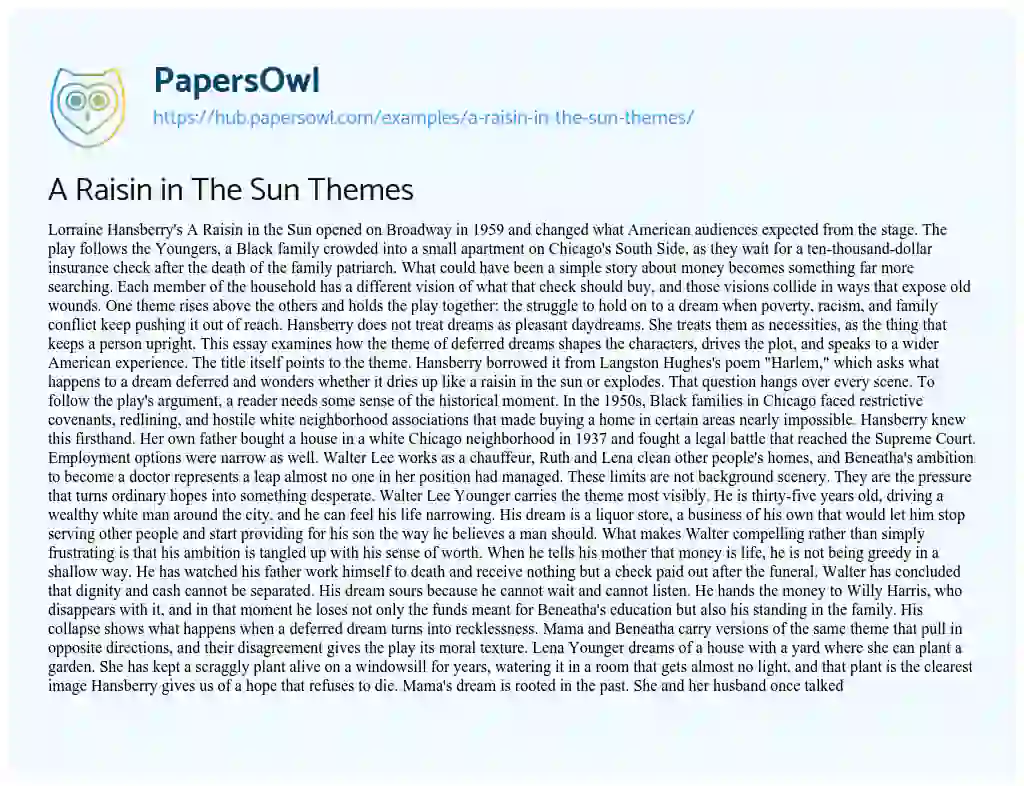 PapersOwl

https://hub.papersowl.com/examples/a-raisin-in-the-sun-themes/

A Raisin in The Sun Themes

Lorraine Hansberry's A Raisin in the Sun opened on Broadway in 1959 and changed what American audiences expected from the stage. The play follows the Youngers, a Black family crowded into a small apartment on Chicago's South Side, as they wait for a ten-thousand-dollar insurance check after the death of the family patriarch. What could have been a simple story about money becomes something far more searching. Each member of the household has a different vision of what that check should buy, and those visions collide in ways that expose old wounds. One theme rises above the others and holds the play together: the struggle to hold on to a dream when poverty, racism, and family conflict keep pushing it out of reach. Hansberry does not treat dreams as pleasant daydreams. She treats them as necessities, as the thing that keeps a person upright. This essay examines how the theme of deferred dreams shapes the characters, drives the plot, and speaks to a wider American experience. The title itself points to the theme. Hansberry borrowed it from Langston Hughes's poem "Harlem," which asks what happens to a dream deferred and wonders whether it dries up like a raisin in the sun or explodes. That question hangs over every scene. To follow the play's argument, a reader needs some sense of the historical moment. In the 1950s, Black families in Chicago faced restrictive covenants, redlining, and hostile white neighborhood associations that made buying a home in certain areas nearly impossible. Hansberry knew this firsthand. Her own father bought a house in a white Chicago neighborhood in 1937 and fought a legal battle that reached the Supreme Court. Employment options were narrow as well. Walter Lee works as a chauffeur, Ruth and Lena clean other people's homes, and Beneatha's ambition to become a doctor represents a leap almost no one in her position had managed. These limits are not background scenery. They are the pressure that turns ordinary hopes into something desperate. Walter Lee Younger carries the theme most visibly. He is thirty-five years old, driving a wealthy white man around the city, and he can feel his life narrowing. His dream is a liquor store, a business of his own that would let him stop serving other people and start providing for his son the way he believes a man should. What makes Walter compelling rather than simply frustrating is that his ambition is tangled up with his sense of worth. When he tells his mother that money is life, he is not being greedy in a shallow way. He has watched his father work himself to death and receive nothing but a check paid out after the funeral. Walter has concluded that dignity and cash cannot be separated. His dream sours because he cannot wait and cannot listen. He hands the money to Willy Harris, who disappears with it, and in that moment he loses not only the funds meant for Beneatha's education but also his standing in the family. His collapse shows what happens when a deferred dream turns into recklessness. Mama and Beneatha carry versions of the same theme that pull in opposite directions, and their disagreement gives the play its moral texture. Lena Younger dreams of a house with a yard where she can plant a garden. She has kept a scraggly plant alive on a windowsill for years, watering it in a room that gets almost no light, and that plant is the clearest image Hansberry gives us of a hope that refuses to die. Mama's dream is rooted in the past. She and her husband once talked